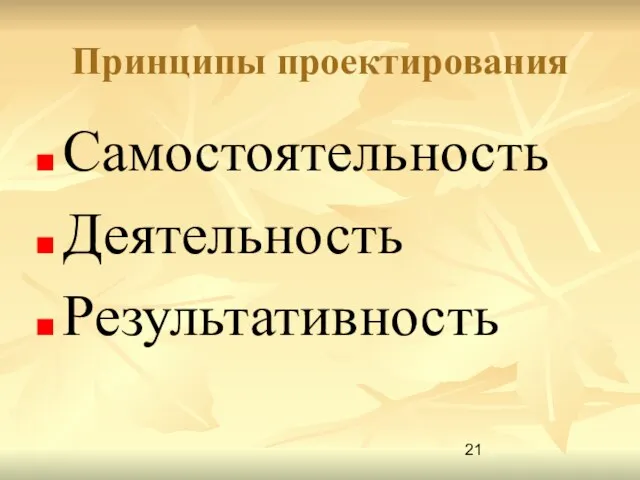 Принципы проектирования

Самостоятельность
Деятельность
Результативность

21